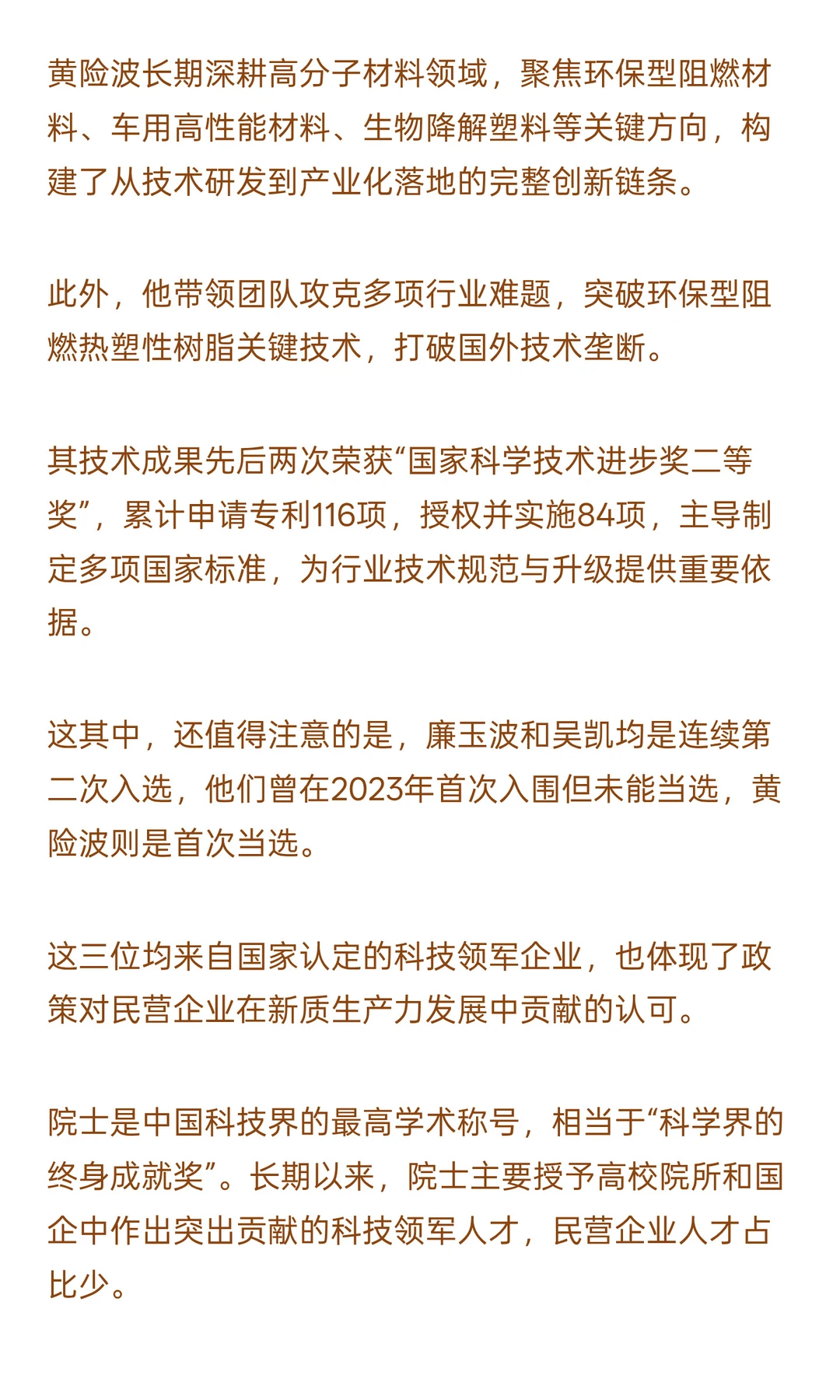 黄险波长期深耕高分子材料领域，聚焦环保型阻燃材料、车用高性能材料、生物降解塑料等关键方向，构建了从技术研发到产业化落地的完整创新链条。

此外，他带领团队攻克多项行业难题，突破环保型阻燃热塑性树脂关键技术，打破国外技术垄断。

其技术成果先后两次荣获“国家科学技术进步奖二等奖”，累计申请专利116项，授权并实施84项，主导制定多项国家标准，为行业技术规范与升级提供重要依据。

这其中，还值得注意的是，廉玉波和吴凯均是连续第二次入选，他们曾在2023年首次入围但未能当选，黄险波则是首次当选。

这三位均来自国家认定的科技领军企业，也体现了政策对民营企业在新质生产力发展中贡献的认可。

院士是中国科技界的最高学术称号，相当于“科学界的终身成就奖”。长期以来，院士主要授予高校院所和国企中作出突出贡献的科技领军人才，民营企业人才占比少。